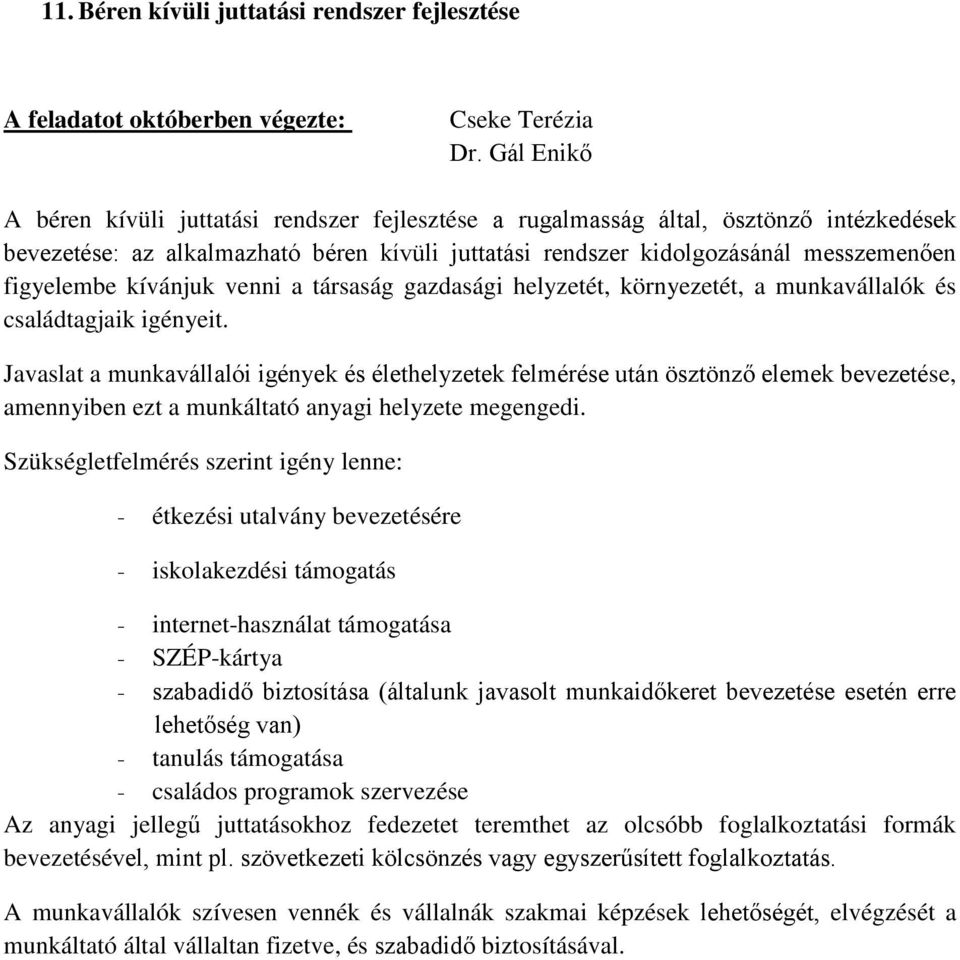 11. Béren kívüli juttatási rendszer fejlesztése

A feladatot októberben végezte: Cseke Terézia
Dr. Gál Enikő

A béren kívüli juttatási rendszer fejlesztése a rugalmasság által, ösztönző intézkedések bevezetése: az alkalmazható béren kívüli juttatási rendszer kidolgozásánál messzemenően figyelembe kívánjuk venni a társaság gazdasági helyzetét, környezetét, a munkavállalók és családtagjaik igényeit.

Javaslat a munkavállalói igények és élethelyzetek felmérése után ösztönző elemek bevezetése, amennyiben ezt a munkáltató anyagi helyzete megengedi.

Szükségletfelmérés szerint igény lenne:

- étkezési utalvány bevezetésére

- iskolakezdési támogatás

- internet-használat támogatása
- SZÉP-kártya
- szabadidő biztosítása (általunk javasolt munkaidőkeret bevezetése esetén erre lehetőség van)
- tanulás támogatása
- családos programok szervezése

Az anyagi jellegű juttatásokhoz fedezetet teremthet az olcsóbb foglalkoztatási formák bevezetésével, mint pl. szövetkezeti kölcsönzés vagy egyszerűsített foglalkoztatás.

A munkavállalók szívesen vennék és vállalnák szakmai képzések lehetőségét, elvégzését a munkáltató által vállaltan fizetve, és szabadidő biztosításával.